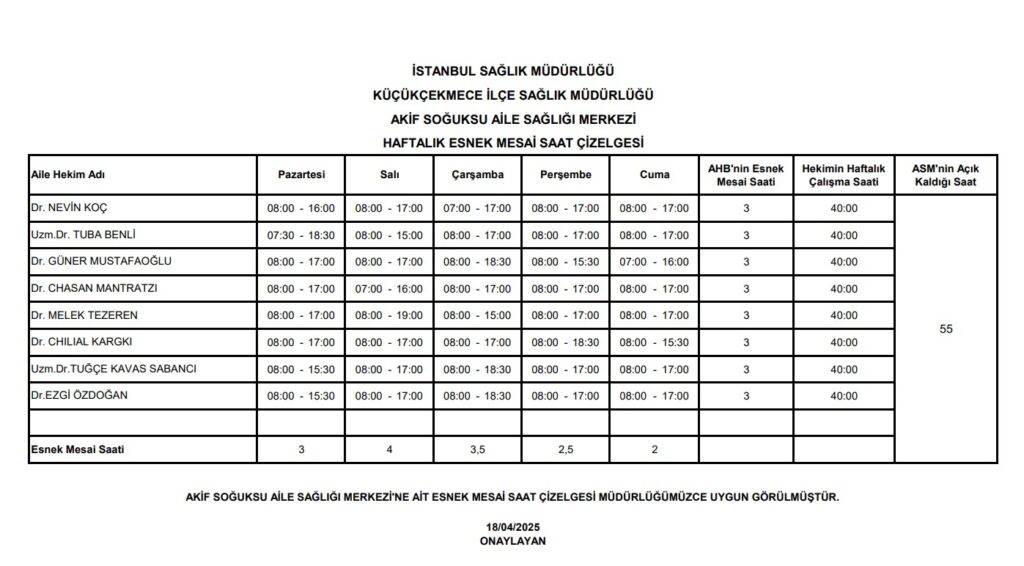 İSTANBUL SAĞLIK MÜDÜRLÜĞÜ
KÜÇÜKÇEKMECE İLÇE SAĞLIK MÜDÜRLÜĞÜ
AKİF SOĞUKSU AİLE SAĞLIĞI MERKEZİ
HAFTALIK ESNEK MESAİ SAAT ÇİZELGESİ

| Aile Hekim Adı | Pazartesi | Salı | Çarşamba | Perşembe | Cuma | AHB'nin Esnek Mesai Saati | Hekimin Haftalık Çalışma Saati | ASM'nin Açık Kaldığı Saat |
|---|---|---|---|---|---|---|---|---|
| Dr. NEVİN KOÇ | 08:00 - 16:00 | 08:00 - 17:00 | 07:00 - 17:00 | 08:00 - 17:00 | 08:00 - 17:00 | 3 | 40:00 | 55 |
| Uzm.Dr. TUBA BENLİ | 07:30 - 18:30 | 08:00 - 15:00 | 08:00 - 17:00 | 08:00 - 17:00 | 08:00 - 17:00 | 3 | 40:00 | |
| Dr. GÜNER MUSTAFAOĞLU | 08:00 - 17:00 | 08:00 - 17:00 | 08:00 - 18:30 | 08:00 - 15:30 | 07:00 - 16:00 | 3 | 40:00 | |
| Dr. CHASAN MANTRATZI | 08:00 - 17:00 | 07:00 - 16:00 | 08:00 - 17:00 | 08:00 - 17:00 | 08:00 - 17:00 | 3 | 40:00 | |
| Dr. MELEK TEZEREN | 08:00 - 17:00 | 08:00 - 19:00 | 08:00 - 15:00 | 08:00 - 17:00 | 08:00 - 17:00 | 3 | 40:00 | |
| Dr. CHILIAL KARGKI | 08:00 - 17:00 | 08:00 - 17:00 | 08:00 - 17:00 | 08:00 - 18:30 | 08:00 - 15:30 | 3 | 40:00 | |
| Uzm.Dr.TUĞÇE KAVAS SABANCI | 08:00 - 15:30 | 08:00 - 17:00 | 08:00 - 18:30 | 08:00 - 17:00 | 08:00 - 17:00 | 3 | 40:00 | |
| Dr.EZGİ ÖZDOĞAN | 08:00 - 15:30 | 08:00 - 17:00 | 08:00 - 18:30 | 08:00 - 17:00 | 08:00 - 17:00 | 3 | 40:00 | |
| | | | | | | | | |
| Esnek Mesai Saati | 3 | 4 | 3,5 | 2,5 | 2 | | | |

AKİF SOĞUKSU AİLE SAĞLIĞI MERKEZİ'NE AİT ESNEK MESAİ SAAT ÇİZELGESİ MÜDÜRLÜĞÜMÜZCE UYGUN GÖRÜLMÜŞTÜR.

18/04/2025
ONAYLAYAN